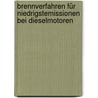 brennverfahren für niedrigstemissionen bei dieselmotoren